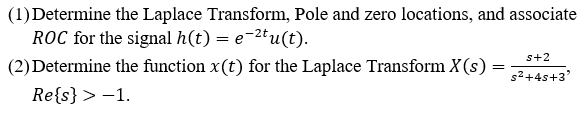 (1) Determine the Laplace Transform, Pole and zero locations, and associate $ROC$ for the signal $h(t) = e^{-2t}u(t)$.

(2) Determine the function $x(t)$ for the Laplace Transform $X(s) = \frac{s+2}{s^2+4s+3}$, $Re\{s\} > -1$.